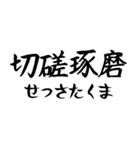 切磋琢磨
せっさたくま